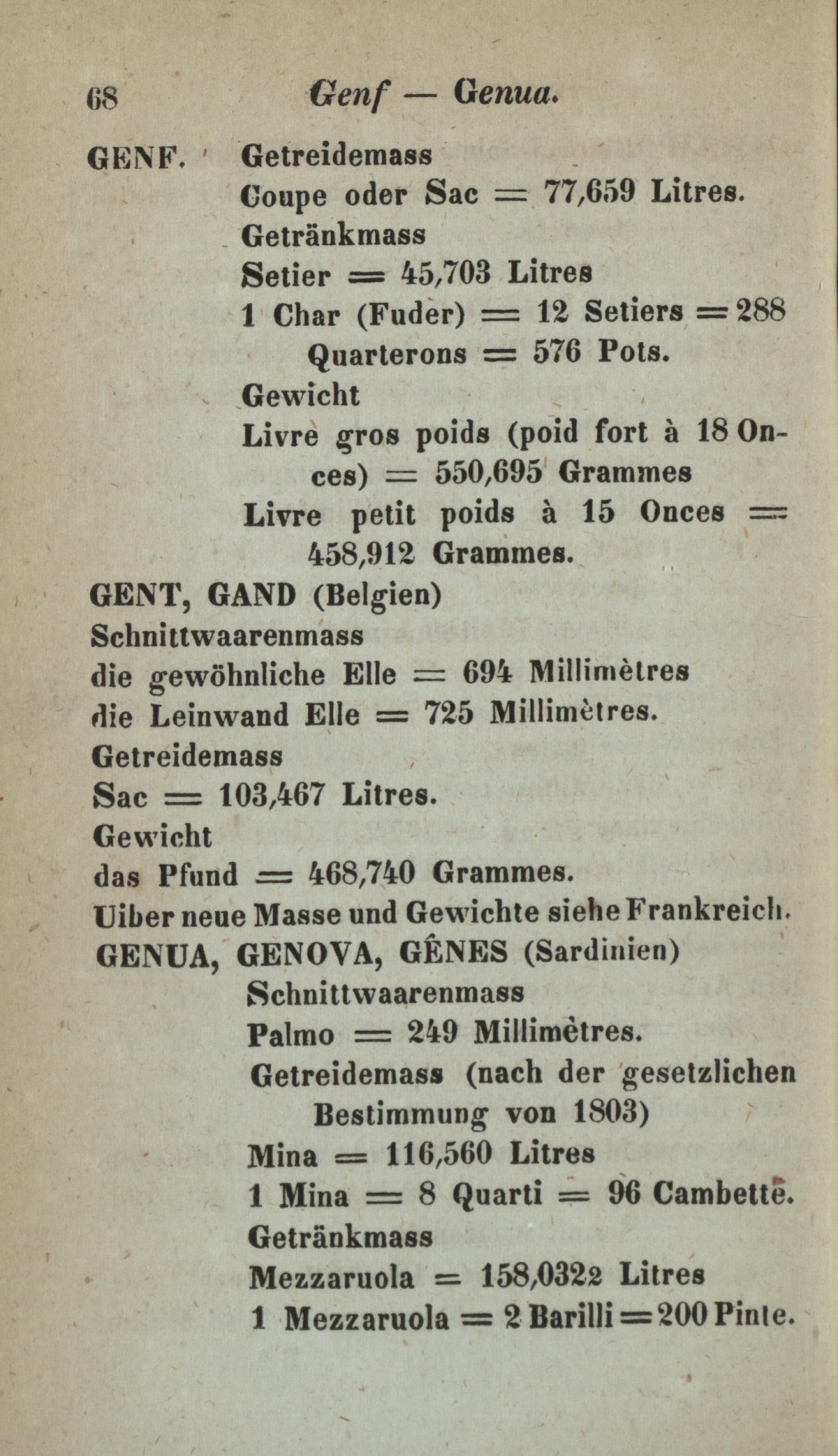 68 Genf — Genua.

GENF. Getreidemass
Coupe oder Sac = 77,659 Litres.
Getränkmass
Setier = 45,703 Litres
1 Char (Fuder) = 12 Setiers = 288 Quarterons = 576 Pots.
Gewicht
Livre gros poids (poid fort à 18 Onces) = 550,695 Grammes
Livre petit poids à 15 Onces = 458,912 Grammes.

GENT, GAND (Belgien)
Schnittwaarenmass
die gewöhnliche Elle = 694 Millimètres
die Leinwand Elle = 725 Millimètres.
Getreidemass
Sac = 103,467 Litres.
Gewicht
das Pfund = 468,740 Grammes.
Uiber neue Masse und Gewichte siehe Frankreich.

GENUA, GENOVA, GÊNES (Sardinien)
Schnittwaarenmass
Palmo = 249 Millimètres.
Getreidemass (nach der gesetzlichen Bestimmung von 1803)
Mina = 116,560 Litres
1 Mina = 8 Quarti = 96 Cambette.
Getränkmass
Mezzaruola = 158,0322 Litres
1 Mezzaruola = 2 Barilli = 200 Pinte.